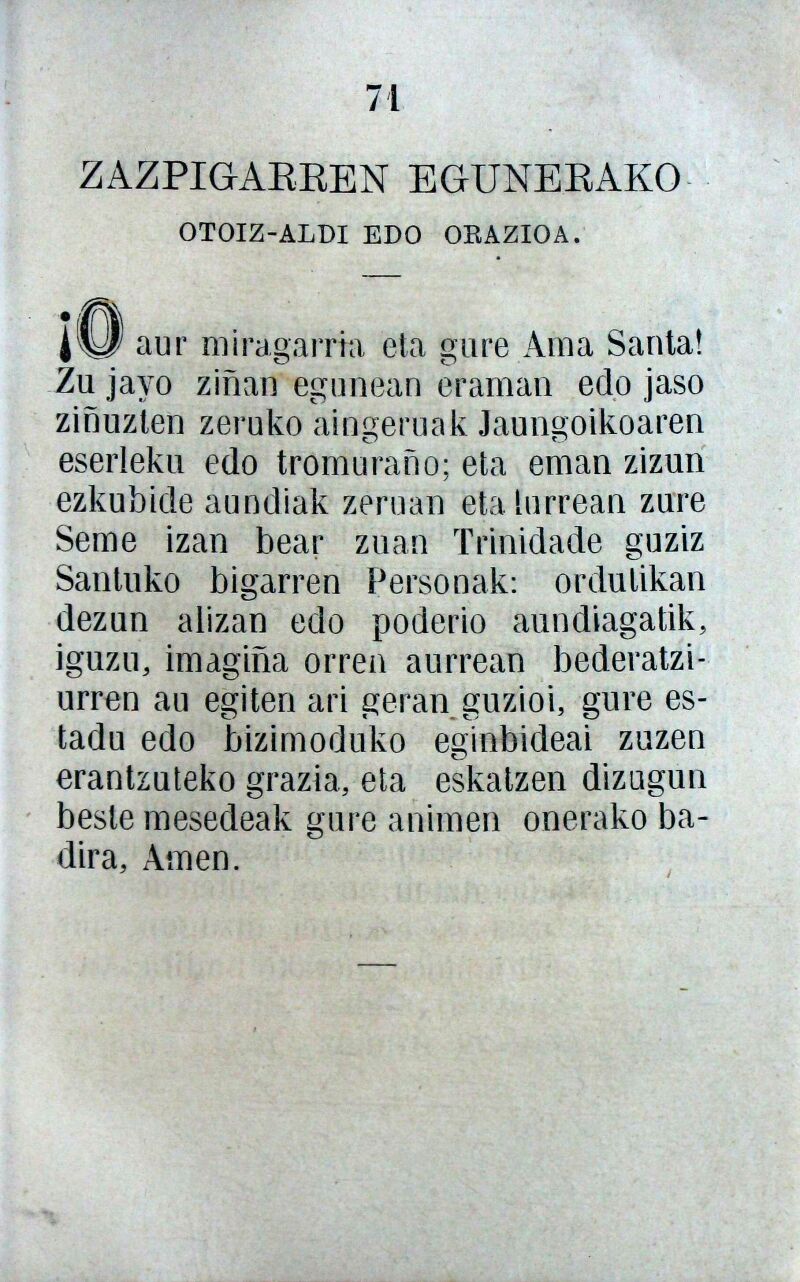 71

ZAZPIGARREN EGUNERAKO

OTOIZ-ALDI EDO ORAZIOA.

¡O aur miragarria eta gure Ama Santa! Zu jayo ziñan egunean eraman edo jaso ziñuzten zeruko aingeruak Jaungoikoaren eserleku edo tromuraño; eta eman zizun ezkubide aundiak zeruan eta lurrean zure Seme izan bear zuan Trinidade guziz Santuko bigarren Personak: ordutikan dezun alizan edo poderio aundiagatik, iguzu, imagiña orren aurrean bederatziurren au egiten ari geran guzioi, gure estadu edo bizimoduko eginbideai zuzen erantzuteko grazia, eta eskatzen dizugun beste mesedeak gure animen onerako badira, Amen.